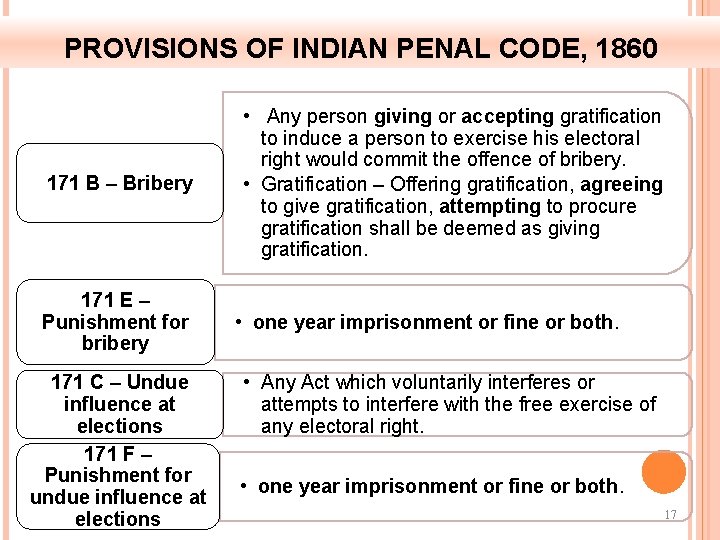 PROVISIONS OF INDIAN PENAL CODE, 1860

171 B – Bribery

• Any person giving or accepting gratification to induce a person to exercise his electoral right would commit the offence of bribery.
• Gratification – Offering gratification, agreeing to give gratification, attempting to procure gratification shall be deemed as giving gratification.

171 E – Punishment for bribery

• one year imprisonment or fine or both.

171 C – Undue influence at elections

• Any Act which voluntarily interferes or attempts to interfere with the free exercise of any electoral right.

171 F – Punishment for undue influence at elections

• one year imprisonment or fine or both.

17